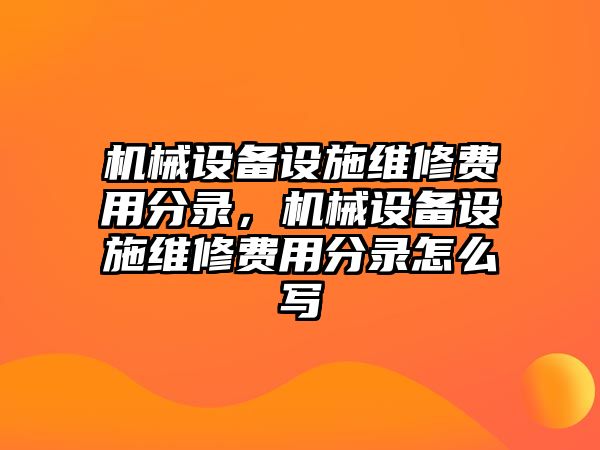 机械设备设施维修费用分录，机械设备设施维修费用分录怎么写